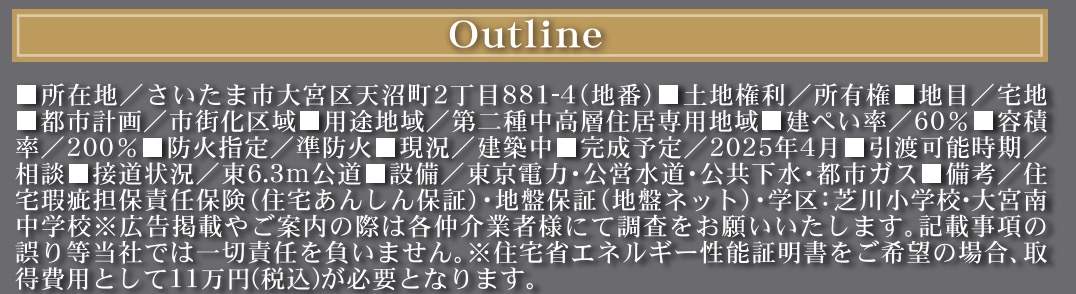 Outline

■所在地／さいたま市大宮区天沼町2丁目881-4(地番)■土地権利／所有権■地目／宅地■都市計画／市街化区域■用途地域／第二種中高層住居専用地域■建ぺい率／60％■容積率／200％■防火指定／準防火■現況／建築中■完成予定／2025年4月■引渡可能時期／相談■接道状況／東6.3m公道■設備／東京電力・公営水道・公共下水・都市ガス■備考／住宅瑕疵担保責任保険(住宅あんしん保証)・地盤保証(地盤ネット)・学区：芝川小学校・大宮南中学校※広告掲載やご案内の際は各仲介業者様にて調査をお願いいたします。記載事項の誤り等当社では一切責任を負いません。※住宅省エネルギー性能証明書をご希望の場合、取得費用として11万円(税込)が必要となります。